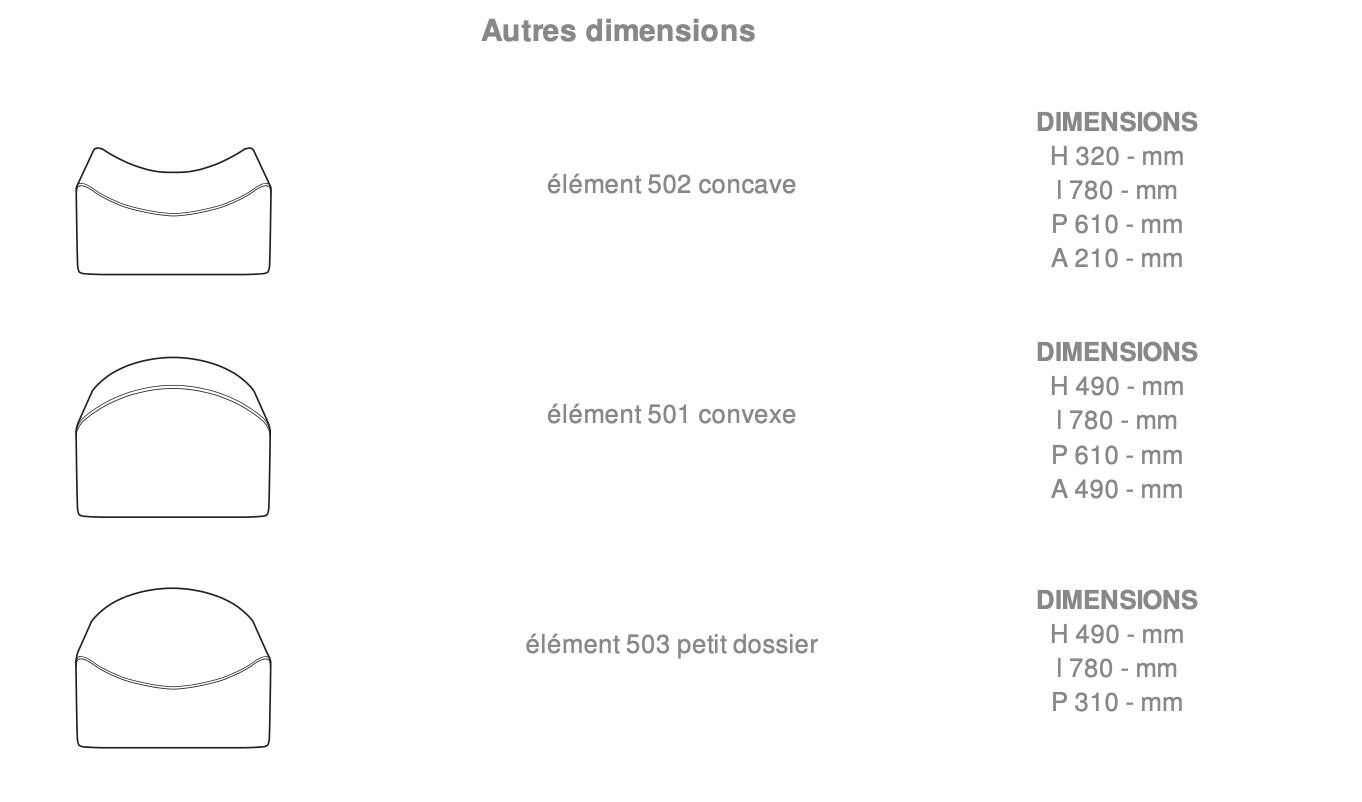 Autres dimensions

élément 502 concave

DIMENSIONS
H 320 - mm
l 780 - mm
P 610 - mm
A 210 - mm

élément 501 convexe

DIMENSIONS
H 490 - mm
l 780 - mm
P 610 - mm
A 490 - mm

élément 503 petit dossier

DIMENSIONS
H 490 - mm
l 780 - mm
P 310 - mm